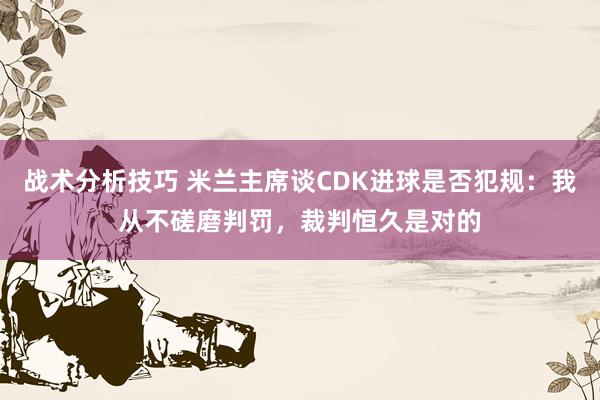 战术分析技巧 米兰主席谈CDK进球是否犯规：我从不磋磨判罚，裁判恒久是对的